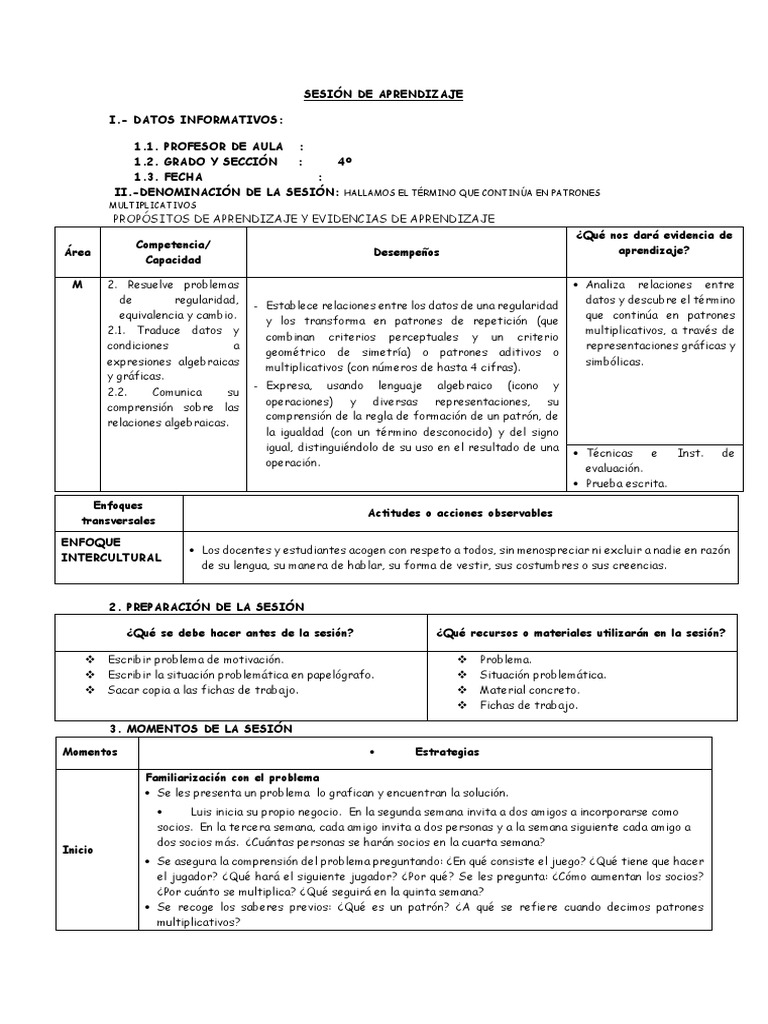 SESIÓN DE APRENDIZAJE

I.- DATOS INFORMATIVOS:

1.1. PROFESOR DE AULA :
1.2. GRADO Y SECCIÓN : 4º
1.3. FECHA :

II.-DENOMINACIÓN DE LA SESIÓN: HALLAMOS EL TÉRMINO QUE CONTINÚA EN PATRONES MULTIPLICATIVOS

PROPÓSITOS DE APRENDIZAJE Y EVIDENCIAS DE APRENDIZAJE

| Área | Competencia/ Capacidad | Desempeños | ¿Qué nos dará evidencia de aprendizaje? |
|---|---|---|---|
| M | 2. Resuelve problemas de regularidad, equivalencia y cambio. 2.1. Traduce datos y condiciones a expresiones algebraicas y gráficas. 2.2. Comunica su comprensión sobre las relaciones algebraicas. | - Establece relaciones entre los datos de una regularidad y los transforma en patrones de repetición (que combinan criterios perceptuales y un criterio geométrico de simetría) o patrones aditivos o multiplicativos (con números de hasta 4 cifras). - Expresa, usando lenguaje algebraico (icono y operaciones) y diversas representaciones, su comprensión de la regla de formación de un patrón, de la igualdad (con un término desconocido) y del signo igual, distinguiéndolo de su uso en el resultado de una operación. | • Analiza relaciones entre datos y descubre el término que continúa en patrones multiplicativos, a través de representaciones gráficas y simbólicas. • Técnicas e Inst. de evaluación. • Prueba escrita. |

| Enfoques transversales | Actitudes o acciones observables |
|---|---|
| ENFOQUE INTERCULTURAL | • Los docentes y estudiantes acogen con respeto a todos, sin menospreciar ni excluir a nadie en razón de su lengua, su manera de hablar, su forma de vestir, sus costumbres o sus creencias. |

2. PREPARACIÓN DE LA SESIÓN

| ¿Qué se debe hacer antes de la sesión? | ¿Qué recursos o materiales utilizarán en la sesión? |
|---|---|
| ❖ Escribir problema de motivación. ❖ Escribir la situación problemática en papelógrafo. ❖ Sacar copia a las fichas de trabajo. | ❖ Problema. ❖ Situación problemática. ❖ Material concreto. ❖ Fichas de trabajo. |

3. MOMENTOS DE LA SESIÓN

| Momentos | • Estrategias |
|---|---|
| Inicio | Familiarización con el problema • Se les presenta un problema lo grafican y encuentran la solución. • Luis inicia su propio negocio. En la segunda semana invita a dos amigos a incorporarse como socios. En la tercera semana, cada amigo invita a dos personas y a la semana siguiente cada amigo a dos socios más. ¿Cuántas personas se harán socios en la cuarta semana? • Se asegura la comprensión del problema preguntando: ¿En qué consiste el juego? ¿Qué tiene que hacer el jugador? ¿Qué hará el siguiente jugador? ¿Por qué? Se les pregunta: ¿Cómo aumentan los socios? ¿Por cuánto se multiplica? ¿Qué seguirá en la quinta semana? • Se recoge los saberes previos: ¿Qué es un patrón? ¿A qué se refiere cuando decimos patrones multiplicativos? |